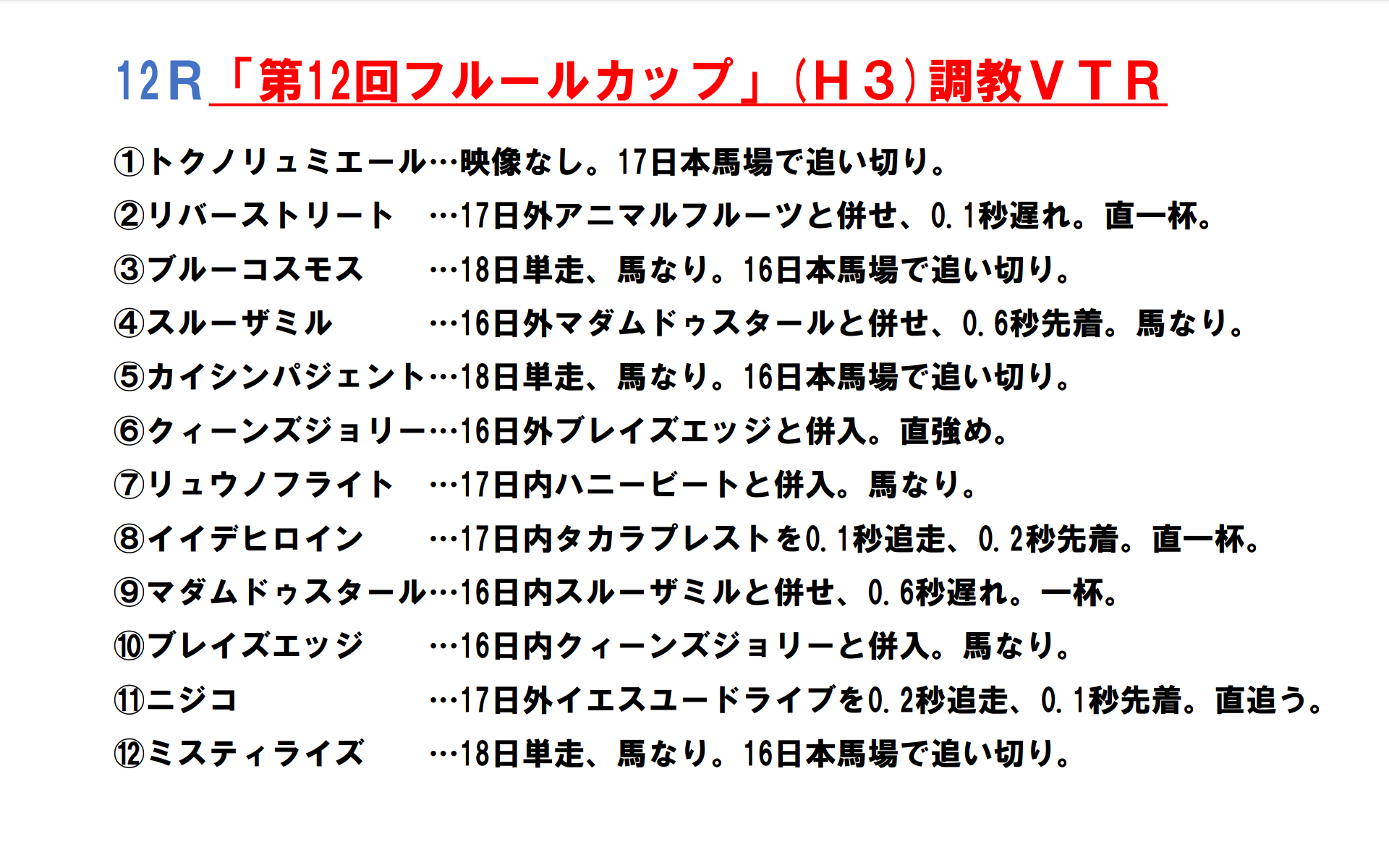 12R「第12回フルールカップ」(H3)調教VTR

①トクノリュミエール…映像なし。17日本馬場で追い切り。

②リバーストリート …17日外アニマルフルーツと併せ、0.1秒遅れ。直一杯。

③ブルーコスモス …18日単走、馬なり。16日本馬場で追い切り。

④スルーザミル …16日外マダムドゥスタールと併せ、0.6秒先着。馬なり。

⑤カイシンパジェント…18日単走、馬なり。16日本馬場で追い切り。

⑥クィーンズジョリー…16日外ブレイズエッジと併入。直強め。

⑦リュウノフライト …17日内ハニービートと併入。馬なり。

⑧イイデヒロイン …17日内タカラプレストを0.1秒追走、0.2秒先着。直一杯。

⑨マダムドゥスタール…16日内スルーザミルと併せ、0.6秒遅れ。一杯。

⑩ブレイズエッジ …16日内クィーンズジョリーと併入。馬なり。

⑪ニジコ …17日外イエスユードライブを0.2秒追走、0.1秒先着。直追う。

⑫ミスティライズ …18日単走、馬なり。16日本馬場で追い切り。